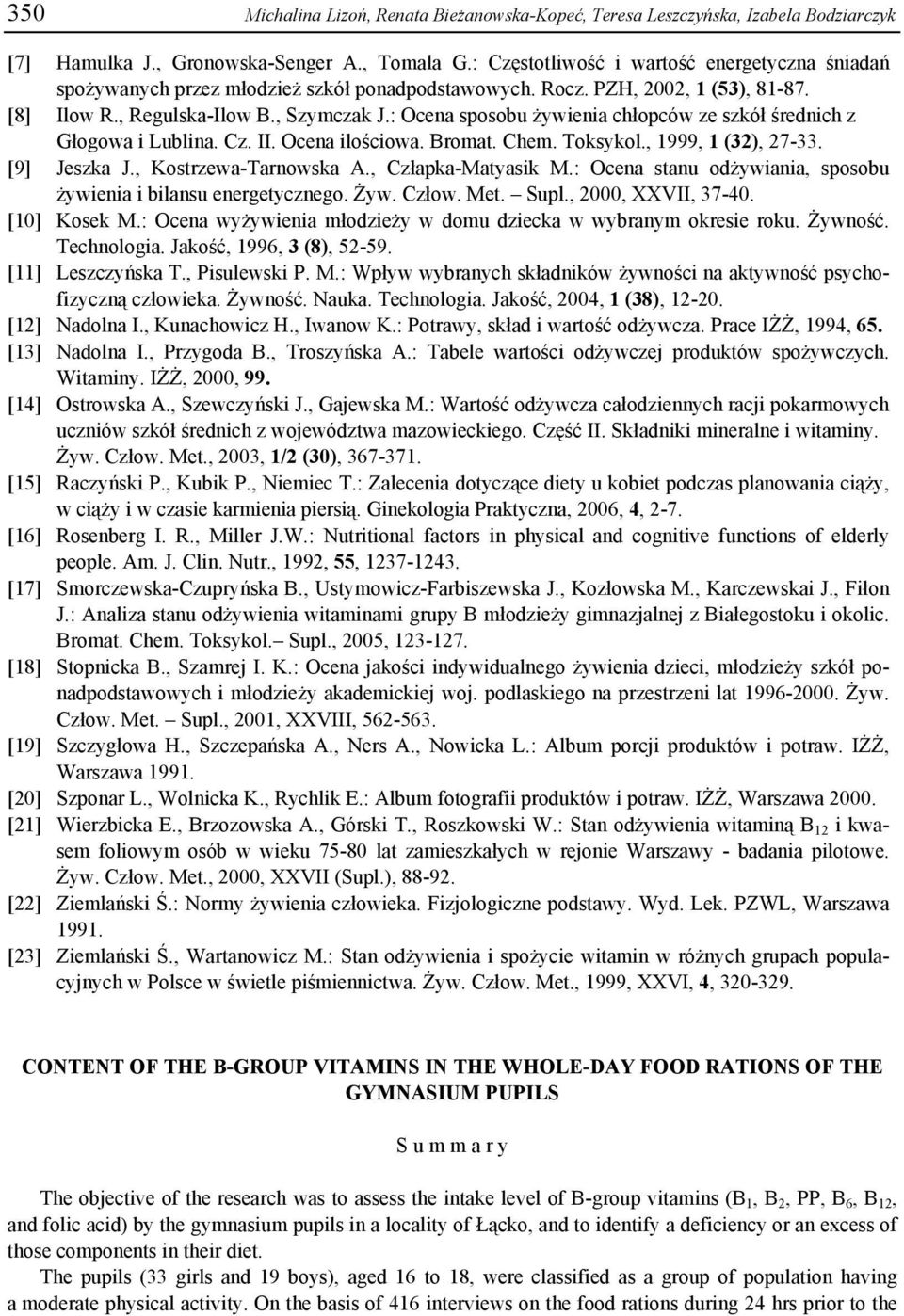 350 Michalina Lizoń, Renata Bieżanowska-Kopeć, Teresa Leszczyńska, Izabela Bodziarczyk

[7] Hamulka J., Gronowska-Senger A., Tomala G.: Częstotliwość i wartość energetyczna śniadań spożywanych przez młodzież szkół ponadpodstawowych. Rocz. PZH, 2002, 1 (53), 81-87.
[8] Ilow R., Regulska-Ilow B., Szymczak J.: Ocena sposobu żywienia chłopców ze szkół średnich z Głogowa i Lublina. Cz. II. Ocena ilościowa. Bromat. Chem. Toksykol., 1999, 1 (32), 27-33.
[9] Jeszka J., Kostrzewa-Tarnowska A., Człapka-Matyasik M.: Ocena stanu odżywiania, sposobu żywienia i bilansu energetycznego. Żyw. Człow. Met. – Supl., 2000, XXVII, 37-40.
[10] Kosek M.: Ocena wyżywienia młodzieży w domu dziecka w wybranym okresie roku. Żywność. Technologia. Jakość, 1996, 3 (8), 52-59.
[11] Leszczyńska T., Pisulewski P. M.: Wpływ wybranych składników żywności na aktywność psychofizyczną człowieka. Żywność. Nauka. Technologia. Jakość, 2004, 1 (38), 12-20.
[12] Nadolna I., Kunachowicz H., Iwanow K.: Potrawy, skład i wartość odżywcza. Prace IŻŻ, 1994, 65.
[13] Nadolna I., Przygoda B., Troszyńska A.: Tabele wartości odżywczej produktów spożywczych. Witaminy. IŻŻ, 2000, 99.
[14] Ostrowska A., Szewczyński J., Gajewska M.: Wartość odżywcza całodziennych racji pokarmowych uczniów szkół średnich z województwa mazowieckiego. Część II. Składniki mineralne i witaminy. Żyw. Człow. Met., 2003, 1/2 (30), 367-371.
[15] Raczyński P., Kubik P., Niemiec T.: Zalecenia dotyczące diety u kobiet podczas planowania ciąży, w ciąży i w czasie karmienia piersią. Ginekologia Praktyczna, 2006, 4, 2-7.
[16] Rosenberg I. R., Miller J.W.: Nutritional factors in physical and cognitive functions of elderly people. Am. J. Clin. Nutr., 1992, 55, 1237-1243.
[17] Smorczewska-Czupryńska B., Ustymowicz-Farbiszewska J., Kozłowska M., Karczewskai J., Fiłon J.: Analiza stanu odżywienia witaminami grupy B młodzieży gimnazjalnej z Białegostoku i okolic. Bromat. Chem. Toksykol.– Supl., 2005, 123-127.
[18] Stopnicka B., Szamrej I. K.: Ocena jakości indywidualnego żywienia dzieci, młodzieży szkół ponadpodstawowych i młodzieży akademickiej woj. podlaskiego na przestrzeni lat 1996-2000. Żyw. Człow. Met. – Supl., 2001, XXVIII, 562-563.
[19] Szczygłowa H., Szczepańska A., Ners A., Nowicka L.: Album porcji produktów i potraw. IŻŻ, Warszawa 1991.
[20] Szponar L., Wolnicka K., Rychlik E.: Album fotografii produktów i potraw. IŻŻ, Warszawa 2000.
[21] Wierzbicka E., Brzozowska A., Górski T., Roszkowski W.: Stan odżywienia witaminą $B_{12}$ i kwasem foliowym osób w wieku 75-80 lat zamieszkałych w rejonie Warszawy - badania pilotowe. Żyw. Człow. Met., 2000, XXVII (Supl.), 88-92.
[22] Ziemlański Ś.: Normy żywienia człowieka. Fizjologiczne podstawy. Wyd. Lek. PZWL, Warszawa 1991.
[23] Ziemlański Ś., Wartanowicz M.: Stan odżywienia i spożycie witamin w różnych grupach populacyjnych w Polsce w świetle piśmiennictwa. Żyw. Człow. Met., 1999, XXVI, 4, 320-329.

CONTENT OF THE B-GROUP VITAMINS IN THE WHOLE-DAY FOOD RATIONS OF THE GYMNASIUM PUPILS

S u m m a r y

The objective of the research was to assess the intake level of B-group vitamins ($B_1$, $B_2$, PP, $B_6$, $B_{12}$, and folic acid) by the gymnasium pupils in a locality of Łącko, and to identify a deficiency or an excess of those components in their diet.

The pupils (33 girls and 19 boys), aged 16 to 18, were classified as a group of population having a moderate physical activity. On the basis of 416 interviews on the food rations during 24 hrs prior to the